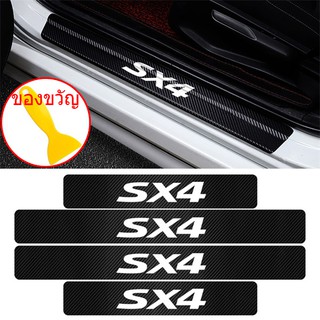 SX4

ของขวัญ

SX4

SX4

SX4

SX4